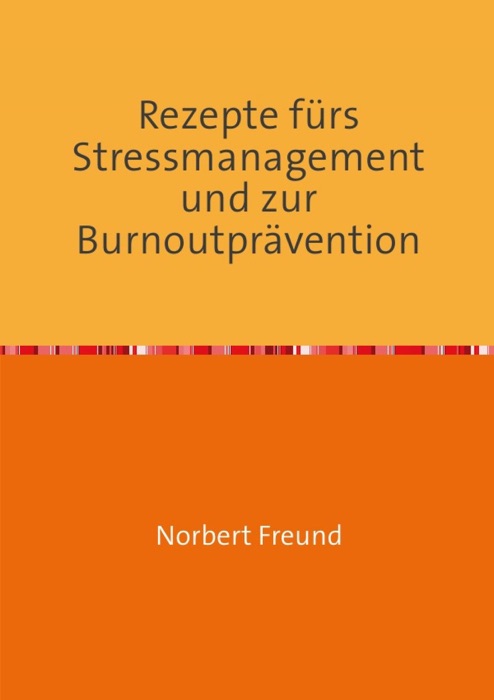 Rezepte fürs Stressmanagement und zur Burnoutprävention

Norbert Freund